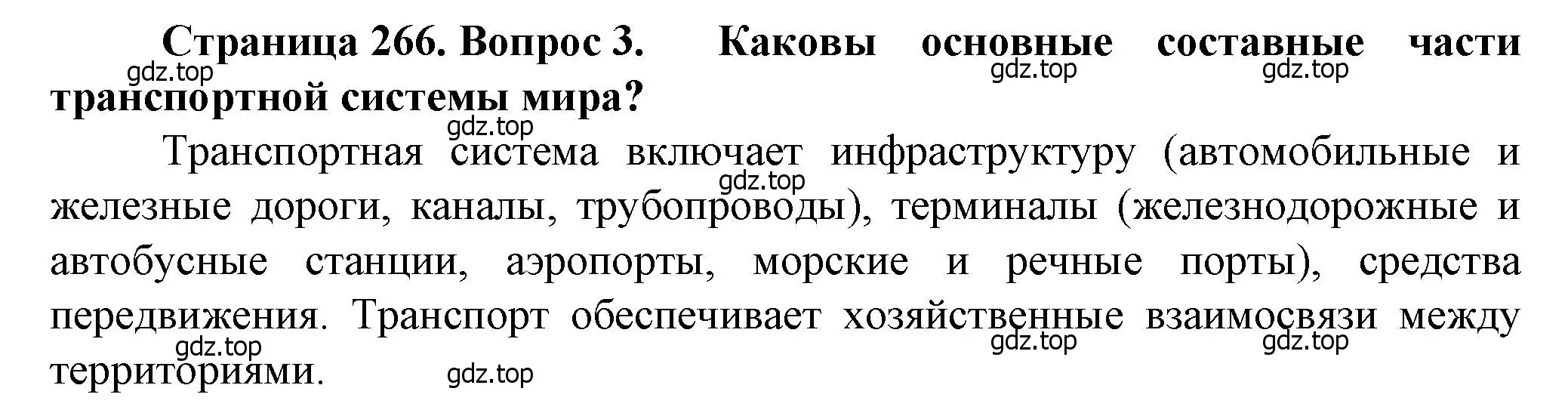 Страница 266. Вопрос 3. Каковы основные составные части транспортной системы мира?

gdz.top gdz.top gdz.top gdz.top

Транспортная система включает инфраструктуру (автомобильные и железные дороги, каналы, трубопроводы), терминалы (железнодорожные и автобусные станции, аэропорты, морские и речные порты), средства передвижения. Транспорт обеспечивает хозяйственные взаимосвязи между территориями.

gdz.top gdz.top gdz.top gdz.top gdz.top